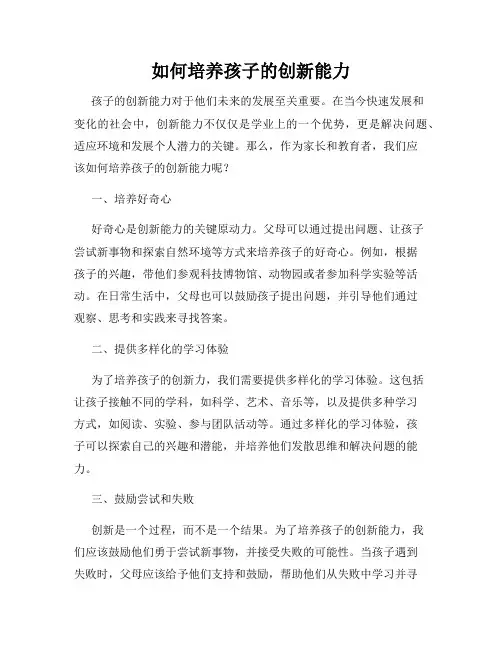 如何培养孩子的创新能力

孩子的创新能力对于他们未来的发展至关重要。在当今快速发展和变化的社会中，创新能力不仅仅是学业上的一个优势，更是解决问题、适应环境和发展个人潜力的关键。那么，作为家长和教育者，我们应该如何培养孩子的创新能力呢？

一、培养好奇心

好奇心是创新能力的关键原动力。父母可以通过提出问题、让孩子尝试新事物和探索自然环境等方式来培养孩子的好奇心。例如，根据孩子的兴趣，带他们参观科技博物馆、动物园或者参加科学实验等活动。在日常生活中，父母也可以鼓励孩子提出问题，并引导他们通过观察、思考和实践来寻找答案。

二、提供多样化的学习体验

为了培养孩子的创新力，我们需要提供多样化的学习体验。这包括让孩子接触不同的学科，如科学、艺术、音乐等，以及提供多种学习方式，如阅读、实验、参与团队活动等。通过多样化的学习体验，孩子可以探索自己的兴趣和潜能，并培养他们发散思维和解决问题的能力。

三、鼓励尝试和失败

创新是一个过程，而不是一个结果。为了培养孩子的创新能力，我们应该鼓励他们勇于尝试新事物，并接受失败的可能性。当孩子遇到失败时，父母应该给予他们支持和鼓励，帮助他们从失败中学习并寻